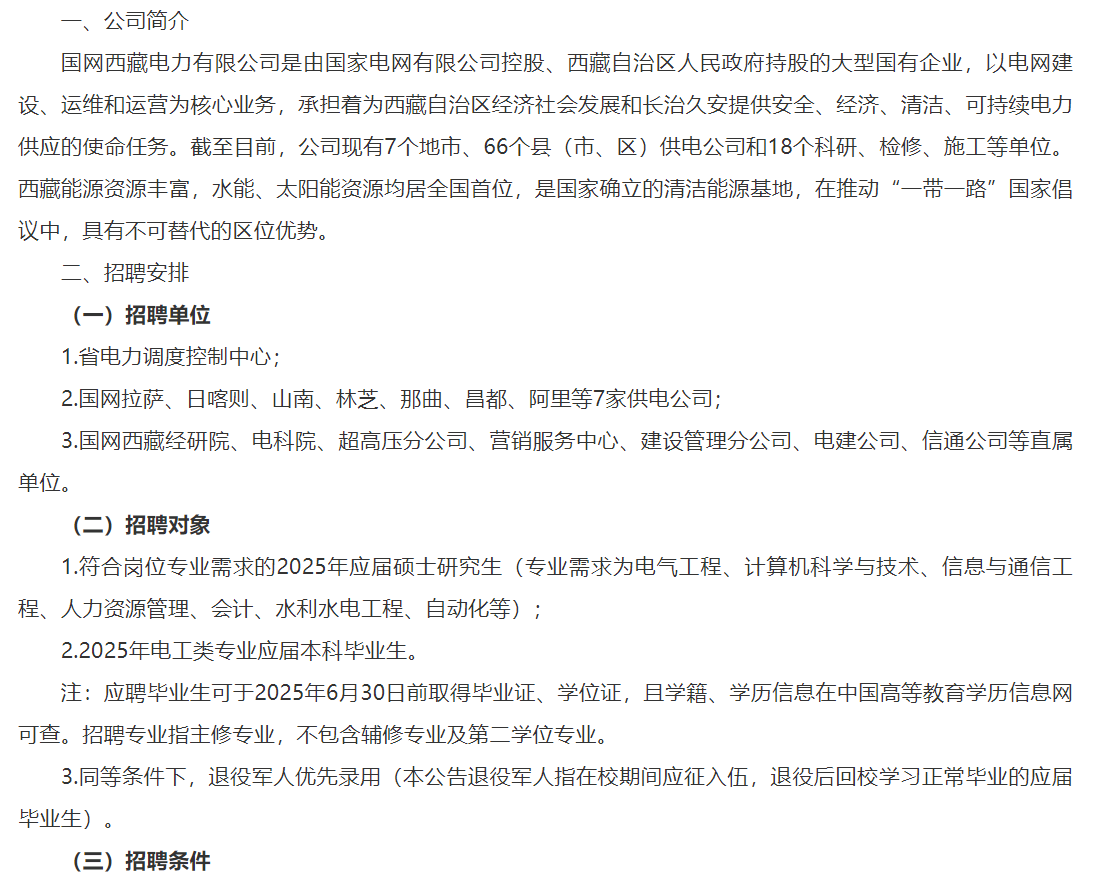 一、公司简介

国网西藏电力有限公司是由国家电网有限公司控股、西藏自治区人民政府持股的大型国有企业，以电网建设、运维和运营为核心业务，承担着为西藏自治区经济社会发展和长治久安提供安全、经济、清洁、可持续电力供应的使命任务。截至目前，公司现有7个地市、66个县（市、区）供电公司和18个科研、检修、施工等单位。西藏能源资源丰富，水能、太阳能资源均居全国首位，是国家确立的清洁能源基地，在推动“一带一路”国家倡议中，具有不可替代的区位优势。

二、招聘安排

（一）招聘单位

1.省电力调度控制中心；

2.国网拉萨、日喀则、山南、林芝、那曲、昌都、阿里等7家供电公司；

3.国网西藏经研院、电科院、超高压分公司、营销服务中心、建设管理分公司、电建公司、信通公司等直属单位。

（二）招聘对象

1.符合岗位专业需求的2025年应届硕士研究生（专业需求为电气工程、计算机科学与技术、信息与通信工程、人力资源管理、会计、水利水电工程、自动化等）；

2.2025年电工类专业应届本科毕业生。

注：应聘毕业生可于2025年6月30日前取得毕业证、学位证，且学籍、学历信息在中国高等教育学历信息网可查。招聘专业指主修专业，不包含辅修专业及第二学位专业。

3.同等条件下，退役军人优先录用（本公告退役军人指在校期间应征入伍，退役后回校学习正常毕业的应届毕业生）。

（三）招聘条件